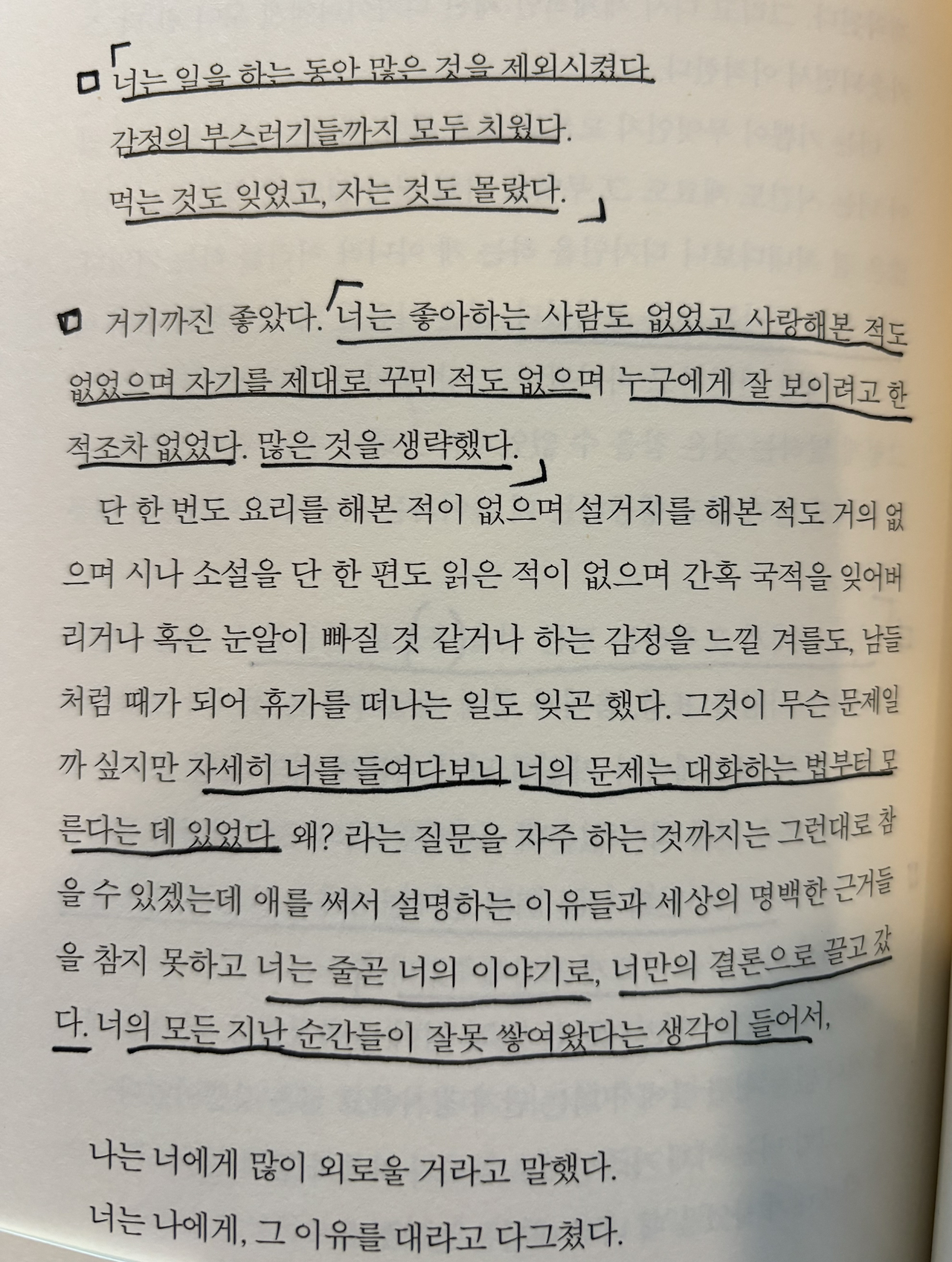 너는 일을 하는 동안 많은 것을 제외시켰다.
감정의 부스러기들까지 모두 치웠다.
먹는 것도 잊었고, 자는 것도 몰랐다.

거기까진 좋았다. 너는 좋아하는 사람도 없었고 사랑해본 적도 없었으며 자기를 제대로 꾸민 적도 없으며 누구에게 잘 보이려고 한 적조차 없었다. 많은 것을 생략했다.

단 한 번도 요리를 해본 적이 없으며 설거지를 해본 적도 거의 없으며 시나 소설을 단 한 편도 읽은 적이 없으며 간혹 국적을 잊어버리거나 혹은 눈알이 빠질 것 같거나 하는 감정을 느낄 겨를도, 남들처럼 때가 되어 휴가를 떠나는 일도 잊곤 했다. 그것이 무슨 문제일까 싶지만 자세히 너를 들여다보니 너의 문제는 대화하는 법부터 모른다는 데 있었다. 왜? 라는 질문을 자주 하는 것까지는 그런대로 참을 수 있겠는데 애를 써서 설명하는 이유들과 세상의 명백한 근거들을 참지 못하고 너는 줄곧 너의 이야기로, 너만의 결론으로 끌고 갔다. 너의 모든 지난 순간들이 잘못 쌓여왔다는 생각이 들어서,

나는 너에게 많이 외로울 거라고 말했다.
너는 나에게, 그 이유를 대라고 다그쳤다.